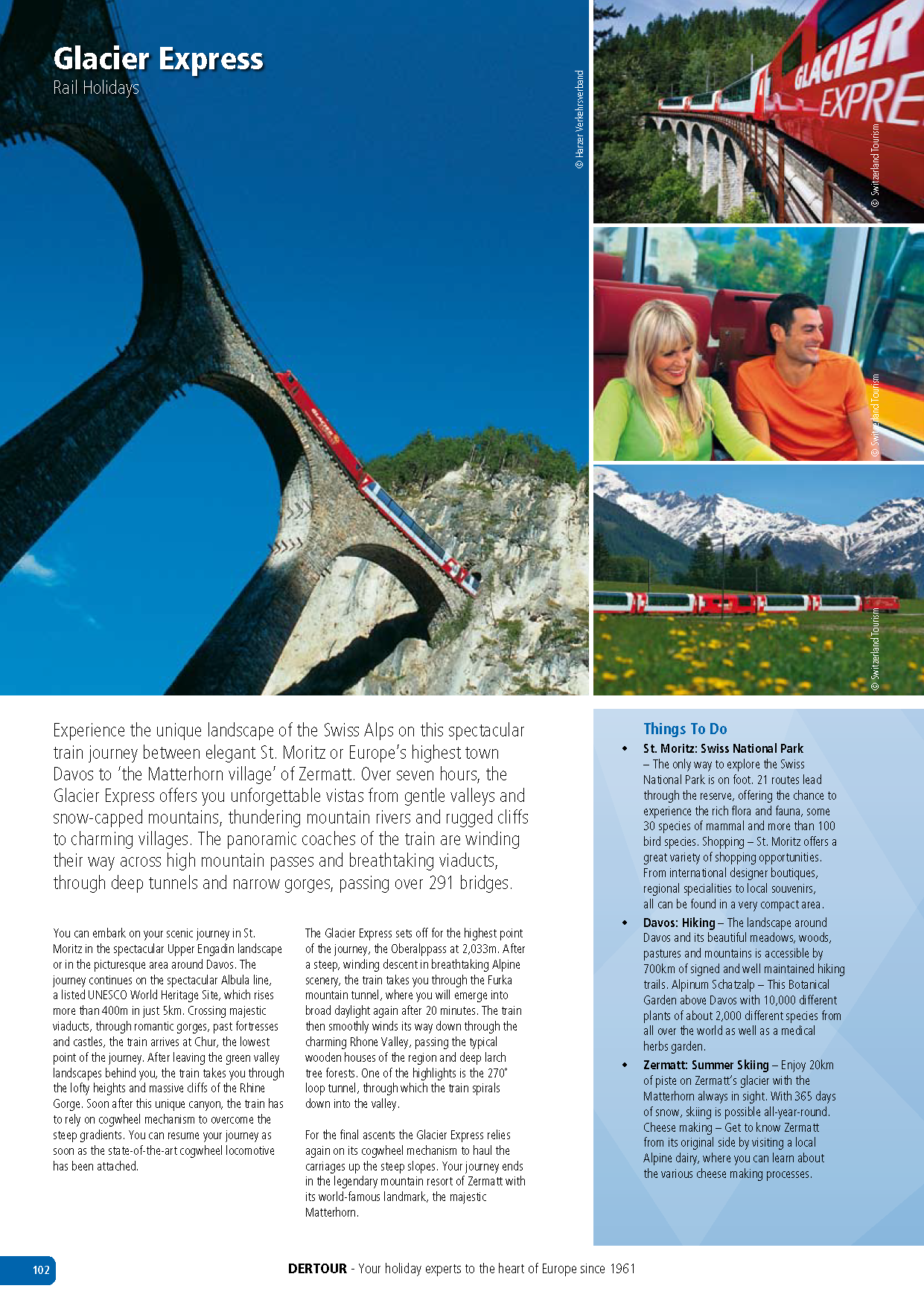 Glacier Express
Rail Holidays

© Harzer Verkehrsverband

GLACIER EXPRE

© Switzerland Tourism

© Switzerland Tourism

© Switzerland Tourism

Experience the unique landscape of the Swiss Alps on this spectacular train journey between elegant St. Moritz or Europe's highest town Davos to 'the Matterhorn village' of Zermatt. Over seven hours, the Glacier Express offers you unforgettable vistas from gentle valleys and snow-capped mountains, thundering mountain rivers and rugged cliffs to charming villages. The panoramic coaches of the train are winding their way across high mountain passes and breathtaking viaducts, through deep tunnels and narrow gorges, passing over 291 bridges.

You can embark on your scenic journey in St. Moritz in the spectacular Upper Engadin landscape or in the picturesque area around Davos. The journey continues on the spectacular Albula line, a listed UNESCO World Heritage Site, which rises more than 400m in just 5km. Crossing majestic viaducts, through romantic gorges, past fortresses and castles, the train arrives at Chur, the lowest point of the journey. After leaving the green valley landscapes behind you, the train takes you through the lofty heights and massive cliffs of the Rhine Gorge. Soon after this unique canyon, the train has to rely on cogwheel mechanism to overcome the steep gradients. You can resume your journey as soon as the state-of-the-art cogwheel locomotive has been attached.

The Glacier Express sets off for the highest point of the journey, the Oberalppass at 2,033m. After a steep, winding descent in breathtaking Alpine scenery, the train takes you through the Furka mountain tunnel, where you will emerge into broad daylight again after 20 minutes. The train then smoothly winds its way down through the charming Rhone Valley, passing the typical wooden houses of the region and deep larch tree forests. One of the highlights is the 270° loop tunnel, through which the train spirals down into the valley.

For the final ascents the Glacier Express relies again on its cogwheel mechanism to haul the carriages up the steep slopes. Your journey ends in the legendary mountain resort of Zermatt with its world-famous landmark, the majestic Matterhorn.

Things To Do
• St. Moritz: Swiss National Park – The only way to explore the Swiss National Park is on foot. 21 routes lead through the reserve, offering the chance to experience the rich flora and fauna, some 30 species of mammal and more than 100 bird species. Shopping – St. Moritz offers a great variety of shopping opportunities. From international designer boutiques, regional specialities to local souvenirs, all can be found in a very compact area.
• Davos: Hiking – The landscape around Davos and its beautiful meadows, woods, pastures and mountains is accessible by 700km of signed and well maintained hiking trails. Alpinum Schatzalp – This Botanical Garden above Davos with 10,000 different plants of about 2,000 different species from all over the world as well as a medical herbs garden.
• Zermatt: Summer Skiing – Enjoy 20km of piste on Zermatt's glacier with the Matterhorn always in sight. With 365 days of snow, skiing is possible all-year-round. Cheese making – Get to know Zermatt from its original side by visiting a local Alpine dairy, where you can learn about the various cheese making processes.

102
DERTOUR - Your holiday experts to the heart of Europe since 1961